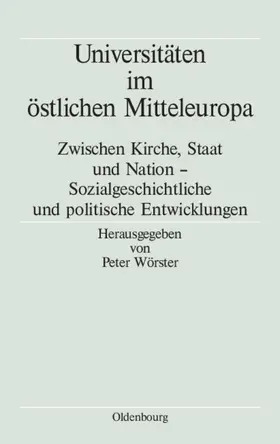 Universitäten im östlichen Mitteleuropa

Zwischen Kirche, Staat und Nation – Sozialgeschichtliche und politische Entwicklungen

Herausgegeben von Peter Wörster

Oldenbourg